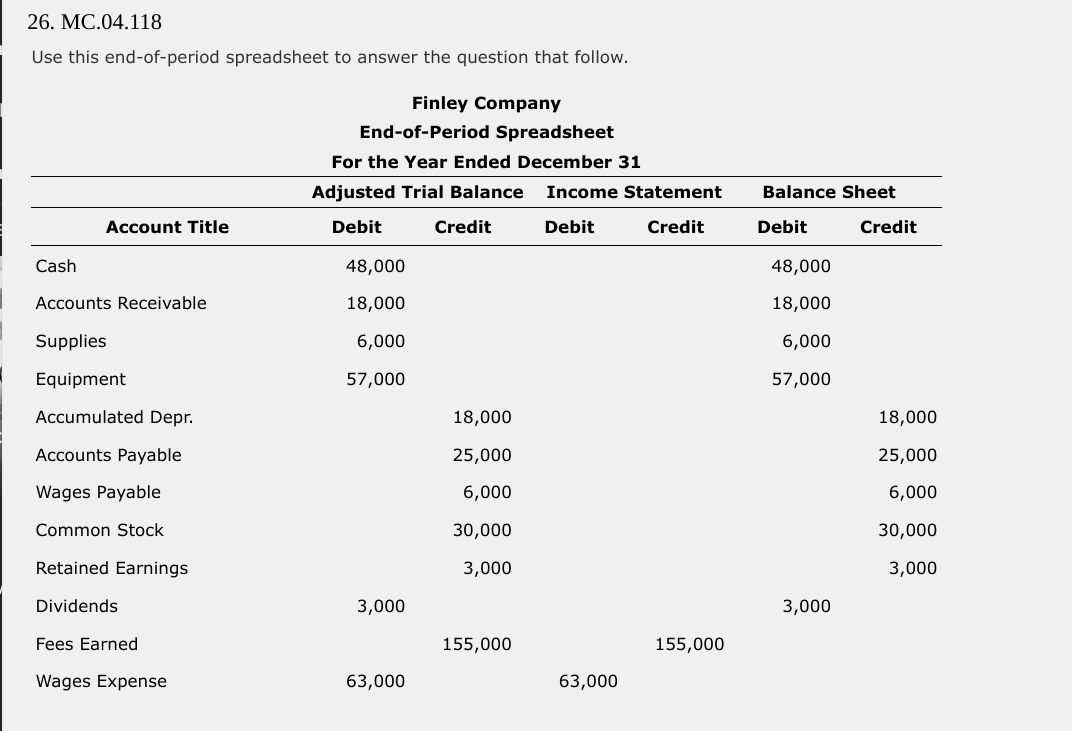 26. MC.04.118

Use this end-of-period spreadsheet to answer the question that follow.

Finley Company
End-of-Period Spreadsheet
For the Year Ended December 31

| | Adjusted Trial Balance | | Income Statement | | Balance Sheet | |
|---|---|---|---|---|---|---|
| Account Title | Debit | Credit | Debit | Credit | Debit | Credit |
| Cash | 48,000 | | | | 48,000 | |
| Accounts Receivable | 18,000 | | | | 18,000 | |
| Supplies | 6,000 | | | | 6,000 | |
| Equipment | 57,000 | | | | 57,000 | |
| Accumulated Depr. | | 18,000 | | | | 18,000 |
| Accounts Payable | | 25,000 | | | | 25,000 |
| Wages Payable | | 6,000 | | | | 6,000 |
| Common Stock | | 30,000 | | | | 30,000 |
| Retained Earnings | | 3,000 | | | | 3,000 |
| Dividends | 3,000 | | | | 3,000 | |
| Fees Earned | | 155,000 | | 155,000 | | |
| Wages Expense | 63,000 | | 63,000 | | | |